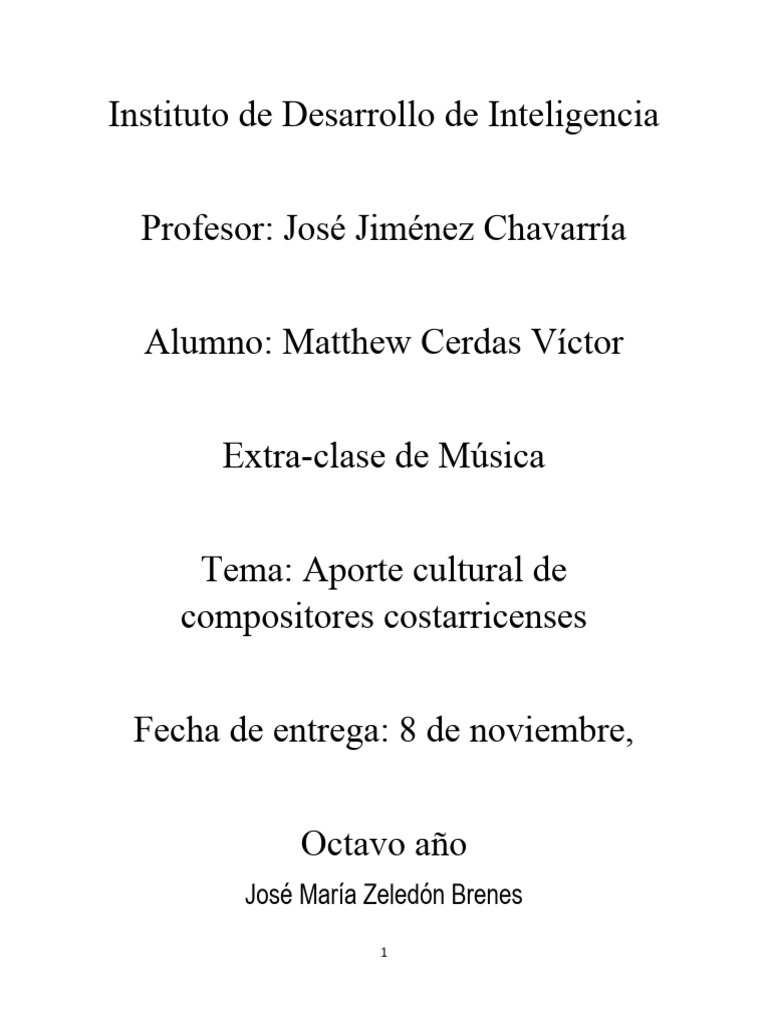 Instituto de Desarrollo de Inteligencia

Profesor: José Jiménez Chavarría

Alumno: Matthew Cerdas Víctor

Extra-clase de Música

Tema: Aporte cultural de compositores costarricenses

Fecha de entrega: 8 de noviembre,

Octavo año

José María Zeledón Brenes

1